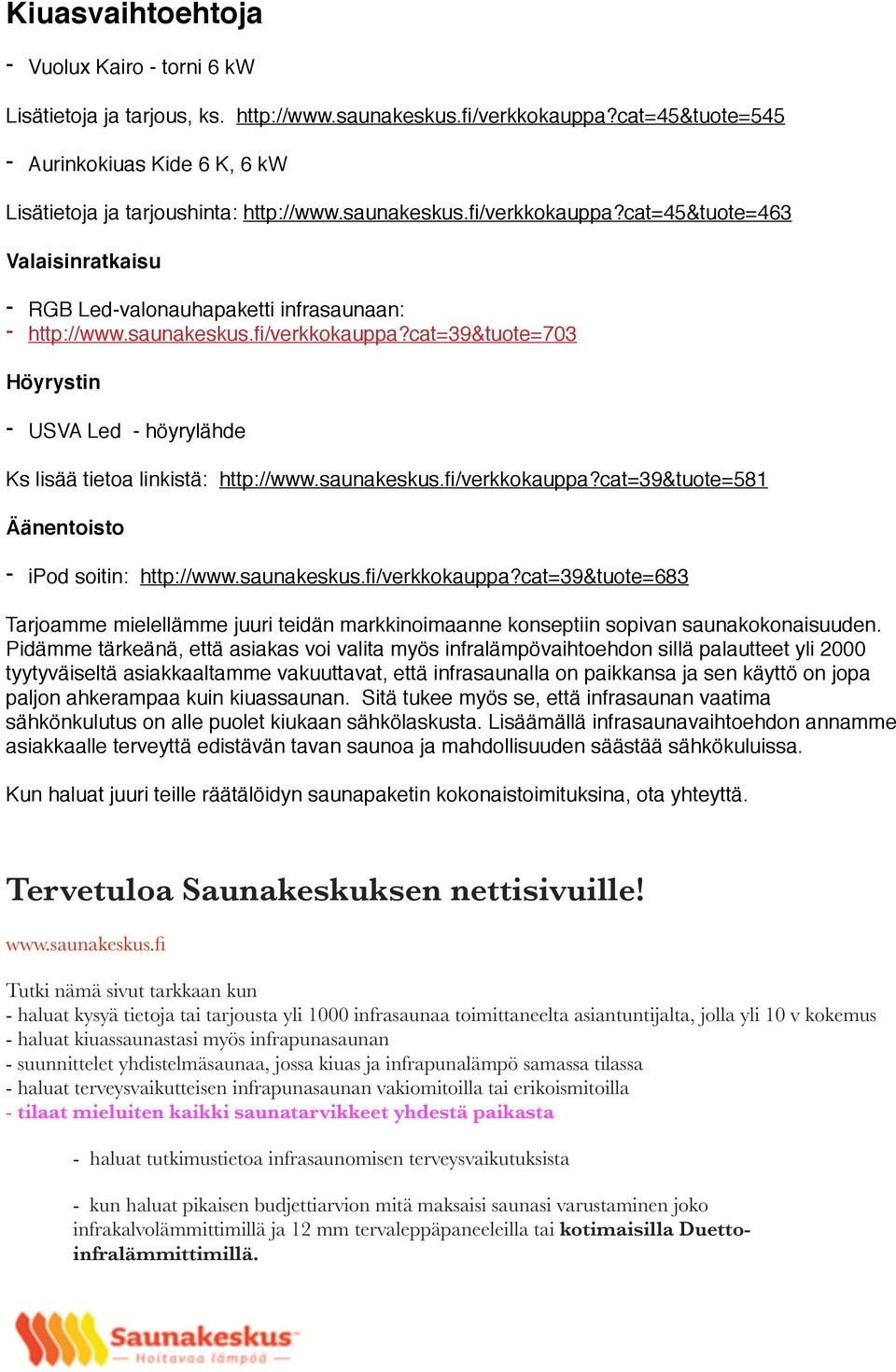 Kiuasvaihtoehtoja

- Vuolux Kairo - torni 6 kW

Lisätietoja ja tarjous, ks. http://www.saunakeskus.fi/verkkokauppa?cat=45&tuote=545

- Aurinkokiuas Kide 6 K, 6 kW

Lisätietoja ja tarjoushinta: http://www.saunakeskus.fi/verkkokauppa?cat=45&tuote=463

Valaisinratkaisu

- RGB Led-valonauhapaketti infrasaunaan:
- http://www.saunakeskus.fi/verkkokauppa?cat=39&tuote=703

Höyrystin

- USVA Led - höyrylähde

Ks lisää tietoa linkistä: http://www.saunakeskus.fi/verkkokauppa?cat=39&tuote=581

Äänentoisto

- iPod soitin: http://www.saunakeskus.fi/verkkokauppa?cat=39&tuote=683

Tarjoamme mielellämme juuri teidän markkinoimaanne konseptiin sopivan saunakokonaisuuden. Pidämme tärkeänä, että asiakas voi valita myös infralämpövaihtoehdon sillä palautteet yli 2000 tyytyväiseltä asiakkaaltamme vakuuttavat, että infrasaunalla on paikkansa ja sen käyttö on jopa paljon ahkerampaa kuin kiuassaunan. Sitä tukee myös se, että infrasaunan vaatima sähkönkulutus on alle puolet kiukaan sähkölaskusta. Lisäämällä infrasaunavaihtoehdon annamme asiakkaalle terveyttä edistävän tavan saunoa ja mahdollisuuden säästää sähkökuluissa.

Kun haluat juuri teille räätälöidyn saunapaketin kokonaistoimituksina, ota yhteyttä.

Tervetuloa Saunakeskuksen nettisivuille!

www.saunakeskus.fi

Tutki nämä sivut tarkkaan kun
- haluat kysyä tietoja tai tarjousta yli 1000 infrasaunaa toimittaneelta asiantuntijalta, jolla yli 10 v kokemus
- haluat kiuassaunastasi myös infrapunasaunan
- suunnittelet yhdistelmäsaunaa, jossa kiuas ja infrapunalämpö samassa tilassa
- haluat terveysvaikutteisen infrapunasaunan vakiomitoilla tai erikoismitoilla
- tilaat mieluiten kaikki saunatarvikkeet yhdestä paikasta

- haluat tutkimustietoa infrasaunomisen terveysvaikutuksista

- kun haluat pikaisen budjettiarvion mitä maksaisi saunasi varustaminen joko infrakalvolämmittimillä ja 12 mm tervaleppäpaneeleilla tai kotimaisilla Duetto-infralämmittimillä.

Saunakeskus
Hoitavaa lämpöä